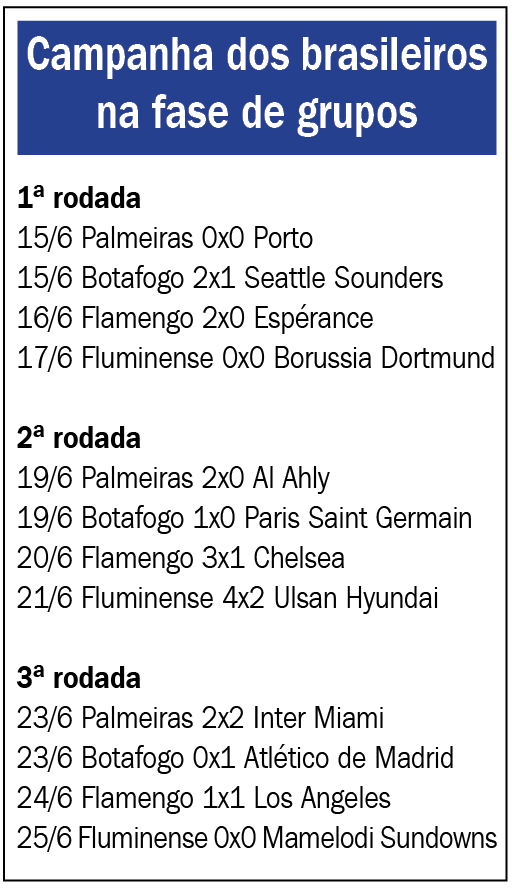 Campanha dos brasileiros na fase de grupos

1ª rodada
15/6 Palmeiras 0x0 Porto
15/6 Botafogo 2x1 Seattle Sounders
16/6 Flamengo 2x0 Espérance
17/6 Fluminense 0x0 Borussia Dortmund

2ª rodada
19/6 Palmeiras 2x0 Al Ahly
19/6 Botafogo 1x0 Paris Saint Germain
20/6 Flamengo 3x1 Chelsea
21/6 Fluminense 4x2 Ulsan Hyundai

3ª rodada
23/6 Palmeiras 2x2 Inter Miami
23/6 Botafogo 0x1 Atlético de Madrid
24/6 Flamengo 1x1 Los Angeles
25/6 Fluminense 0x0 Mamelodi Sundowns